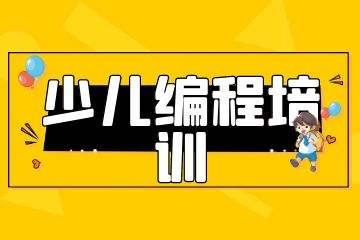 少儿编程培训